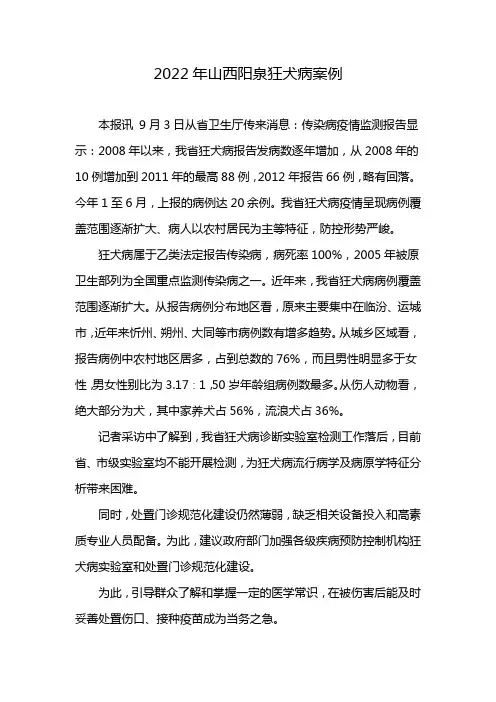 2022年山西阳泉狂犬病案例

本报讯，9月3日从省卫生厅传来消息：传染病疫情监测报告显示：2008年以来，我省狂犬病报告发病数逐年增加，从2008年的10例增加到2011年的最高88例，2012年报告66例，略有回落。今年1至6月，上报的病例达20余例。我省狂犬病疫情呈现病例覆盖范围逐渐扩大、病人以农村居民为主等特征，防控形势严峻。

狂犬病属于乙类法定报告传染病，病死率100%，2005年被原卫生部列为全国重点监测传染病之一。近年来，我省狂犬病病例覆盖范围逐渐扩大。从报告病例分布地区看，原来主要集中在临汾、运城市，近年来忻州、朔州、大同等市病例数有增多趋势。从城乡区域看，报告病例中农村地区居多，占到总数的76%，而且男性明显多于女性，男女性别比为3.17：1，50岁年龄组病例数最多。从伤人动物看，绝大部分为犬，其中家养犬占56%，流浪犬占36%。

记者采访中了解到，我省狂犬病诊断实验室检测工作落后，目前省、市级实验室均不能开展检测，为狂犬病流行病学及病原学特征分析带来困难。

同时，处置门诊规范化建设仍然薄弱，缺乏相关设备投入和高素质专业人员配备。为此，建议政府部门加强各级疾病预防控制机构狂犬病实验室和处置门诊规范化建设。

为此，引导群众了解和掌握一定的医学常识，在被伤害后能及时妥善处置伤口、接种疫苗成为当务之急。